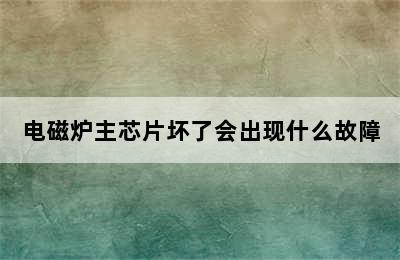 电磁炉主芯片坏了会出现什么故障